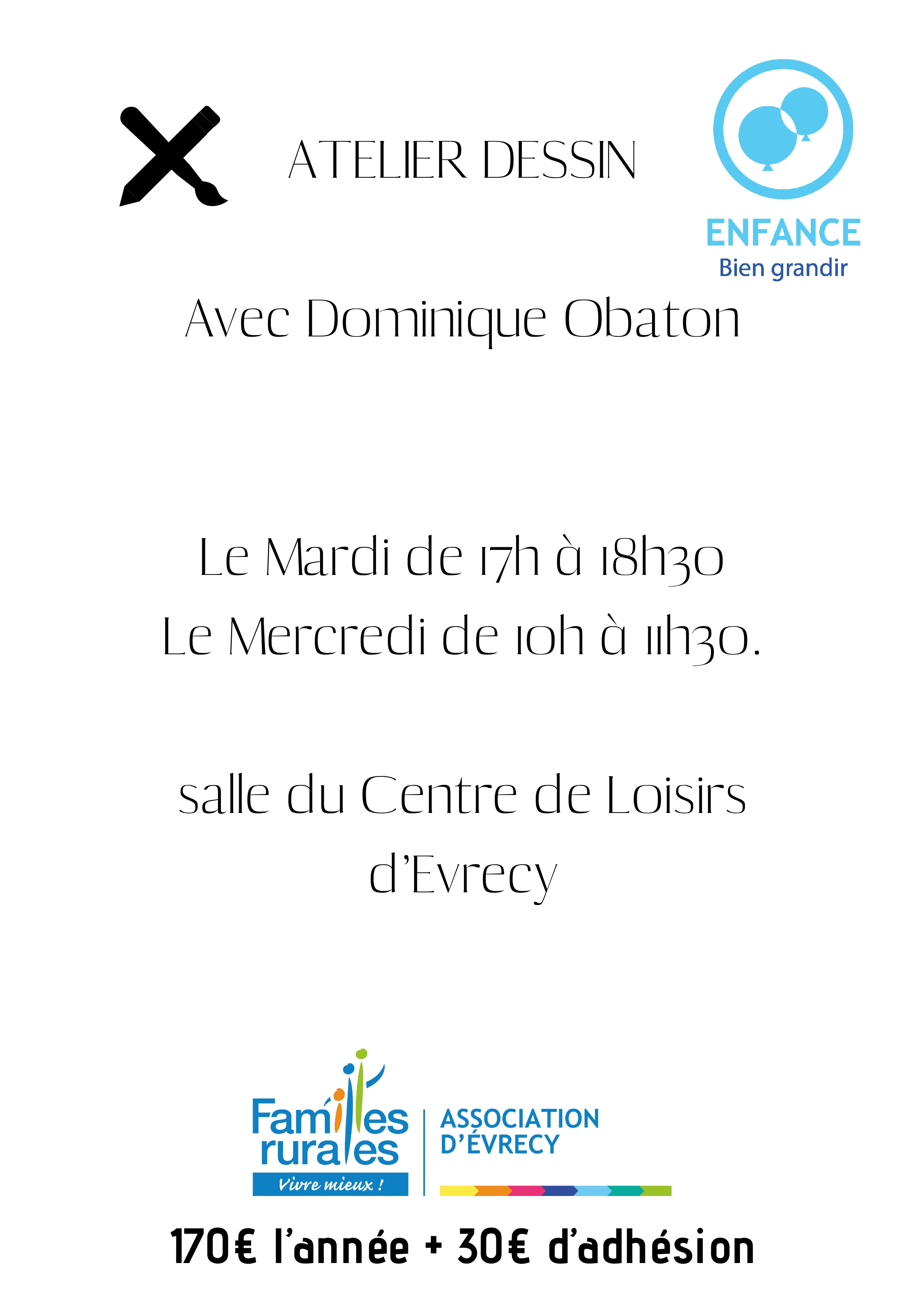 ATELIER DESSIN

ENFANCE
Bien grandir

Avec Dominique Obaton

Le Mardi de 17h à 18h30
Le Mercredi de 10h à 11h30.

salle du Centre de Loisirs
d'Evrecy

Familles rurales
Vivre mieux !

ASSOCIATION
D'ÉVRECY

170€ l'année + 30€ d'adhésion